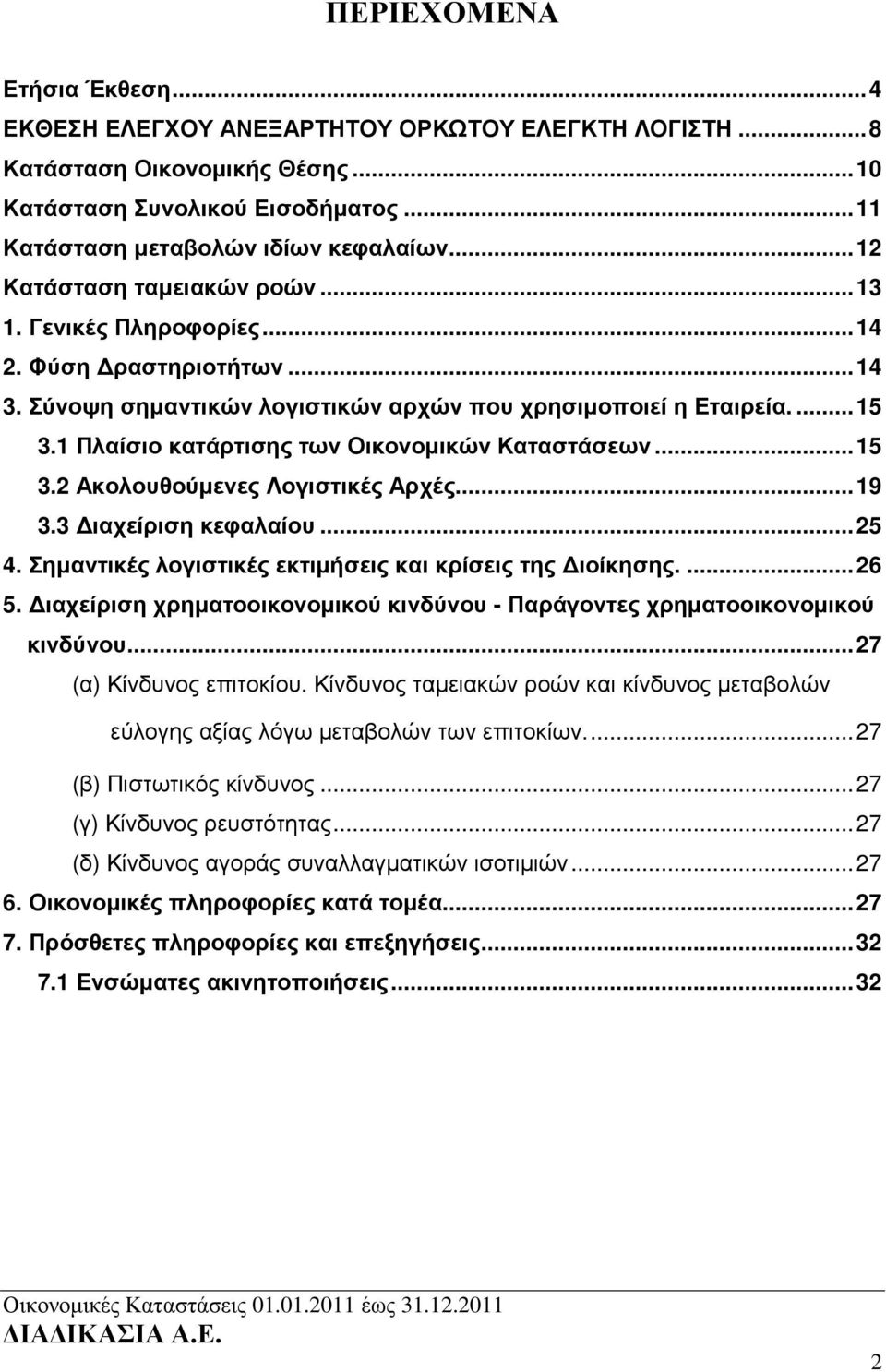 ΠΕΡΙΕΧΟΜΕΝΑ

Ετήσια Έκθεση...4
ΕΚΘΕΣΗ ΕΛΕΓΧΟΥ ΑΝΕΞΑΡΤΗΤΟΥ ΟΡΚΩΤΟΥ ΕΛΕΓΚΤΗ ΛΟΓΙΣΤΗ...8
Κατάσταση Οικονομικής Θέσης...10
Κατάσταση Συνολικού Εισοδήματος...11
Κατάσταση μεταβολών ιδίων κεφαλαίων...12
Κατάσταση ταμειακών ροών...13
1. Γενικές Πληροφορίες...14
2. Φύση Δραστηριοτήτων...14
3. Σύνοψη σημαντικών λογιστικών αρχών που χρησιμοποιεί η Εταιρεία....15
3.1 Πλαίσιο κατάρτισης των Οικονομικών Καταστάσεων...15
3.2 Ακολουθούμενες Λογιστικές Αρχές...19
3.3 Διαχείριση κεφαλαίου...25
4. Σημαντικές λογιστικές εκτιμήσεις και κρίσεις της Διοίκησης....26
5. Διαχείριση χρηματοοικονομικού κινδύνου - Παράγοντες χρηματοοικονομικού κινδύνου...27
(α) Κίνδυνος επιτοκίου. Κίνδυνος ταμειακών ροών και κίνδυνος μεταβολών εύλογης αξίας λόγω μεταβολών των επιτοκίων....27
(β) Πιστωτικός κίνδυνος...27
(γ) Κίνδυνος ρευστότητας...27
(δ) Κίνδυνος αγοράς συναλλαγματικών ισοτιμιών...27
6. Οικονομικές πληροφορίες κατά τομέα...27
7. Πρόσθετες πληροφορίες και επεξηγήσεις...32
7.1 Ενσώματες ακινητοποιήσεις...32

Οικονομικές Καταστάσεις 01.01.2011 έως 31.12.2011
ΔΙΑΔΙΚΑΣΙΑ Α.Ε.

2